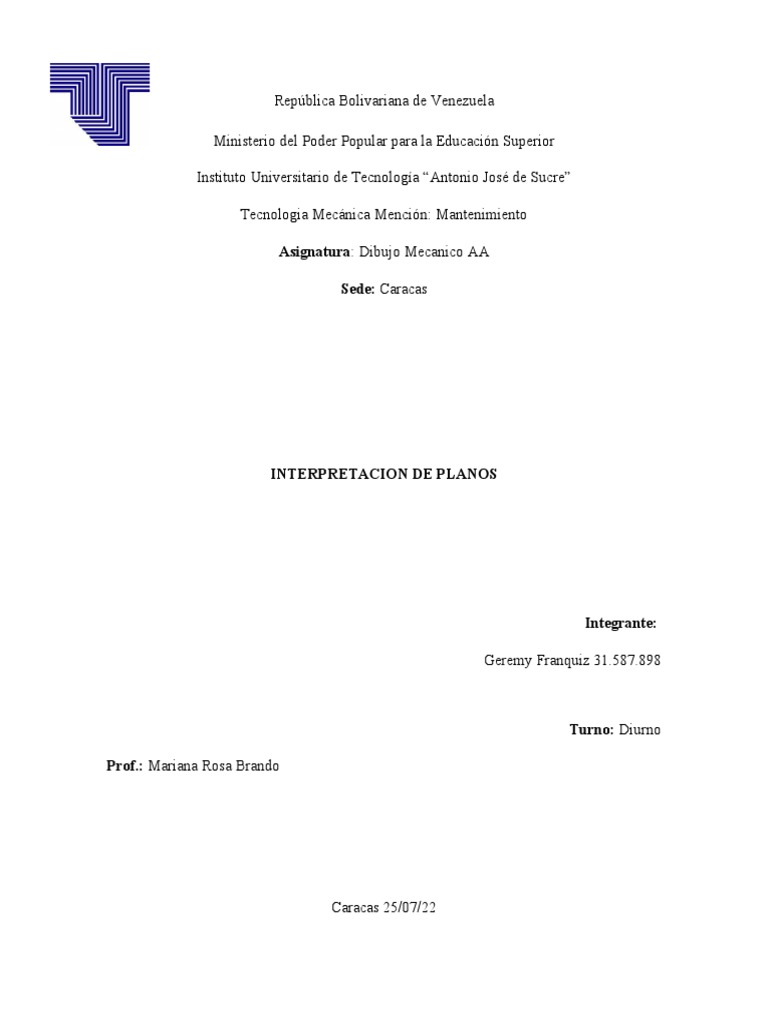 República Bolivariana de Venezuela

Ministerio del Poder Popular para la Educación Superior

Instituto Universitario de Tecnología "Antonio José de Sucre"

Tecnologia Mecánica Mención: Mantenimiento

Asignatura: Dibujo Mecanico AA

Sede: Caracas

INTERPRETACION DE PLANOS

Integrante:

Geremy Franquiz 31.587.898

Turno: Diurno

Prof.: Mariana Rosa Brando

Caracas 25/07/22